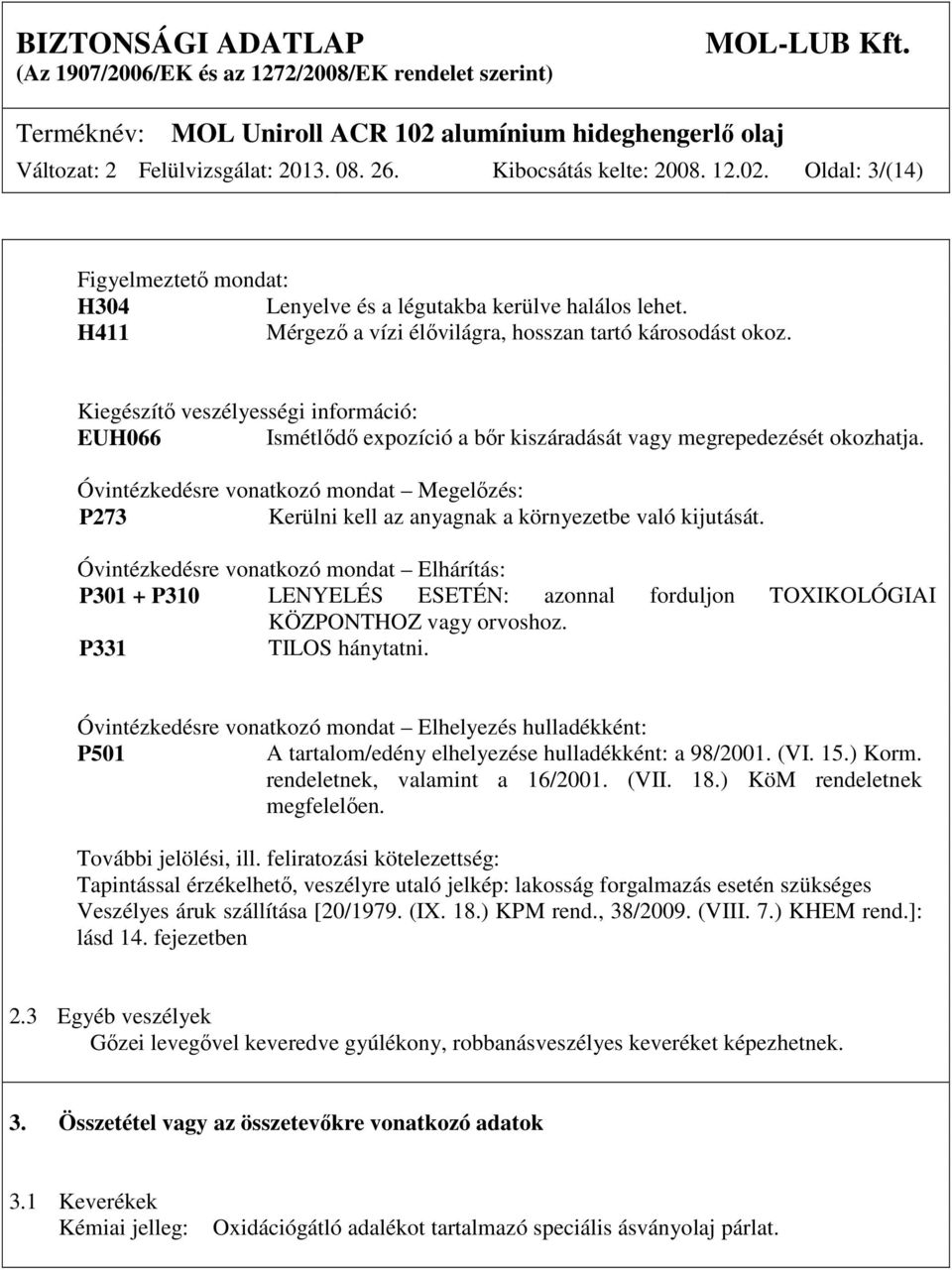 BIZTONSÁGI ADATLAP MOL-LUB Kft.
(Az 1907/2006/EK és az 1272/2008/EK rendelet szerint)

Terméknév: MOL Uniroll ACR 102 alumínium hideghengerlő olaj
Változat: 2 Felülvizsgálat: 2013. 08. 26. Kibocsátás kelte: 2008. 12.02. Oldal: 3/(14)

Figyelmeztető mondat:
H304 Lenyelve és a légutakba kerülve halálos lehet.
H411 Mérgező a vízi élővilágra, hosszan tartó károsodást okoz.

Kiegészítő veszélyességi információ:
EUH066 Ismétlődő expozíció a bőr kiszáradását vagy megrepedezését okozhatja.

Óvintézkedésre vonatkozó mondat – Megelőzés:
P273 Kerülni kell az anyagnak a környezetbe való kijutását.

Óvintézkedésre vonatkozó mondat – Elhárítás:
P301 + P310 LENYELÉS ESETÉN: azonnal forduljon TOXIKOLÓGIAI KÖZPONTHOZ vagy orvoshoz.
P331 TILOS hánytatni.

Óvintézkedésre vonatkozó mondat – Elhelyezés hulladékként:
P501 A tartalom/edény elhelyezése hulladékként: a 98/2001. (VI. 15.) Korm. rendeletnek, valamint a 16/2001. (VII. 18.) KöM rendeletnek megfelelően.

További jelölési, ill. feliratozási kötelezettség:
Tapintással érzékelhető, veszélyre utaló jelkép: lakosság forgalmazás esetén szükséges
Veszélyes áruk szállítása [20/1979. (IX. 18.) KPM rend., 38/2009. (VIII. 7.) KHEM rend.]: lásd 14. fejezetben

2.3 Egyéb veszélyek
Gőzei levegővel keveredve gyúlékony, robbanásveszélyes keveréket képezhetnek.

3. Összetétel vagy az összetevőkre vonatkozó adatok

3.1 Keverékek
Kémiai jelleg: Oxidációgátló adalékot tartalmazó speciális ásványolaj párlat.